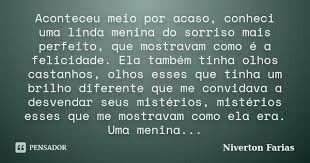 Aconteceu meio por acaso, conheci uma linda menina do sorriso mais perfeito, que mostravam como é a felicidade. Ela também tinha olhos castanhos, olhos esses que tinha um brilho diferente que me convidava a desvendar seus mistérios, mistérios esses que me mostravam como ela era. Uma menina...

PENSADOR

Niverton Farias